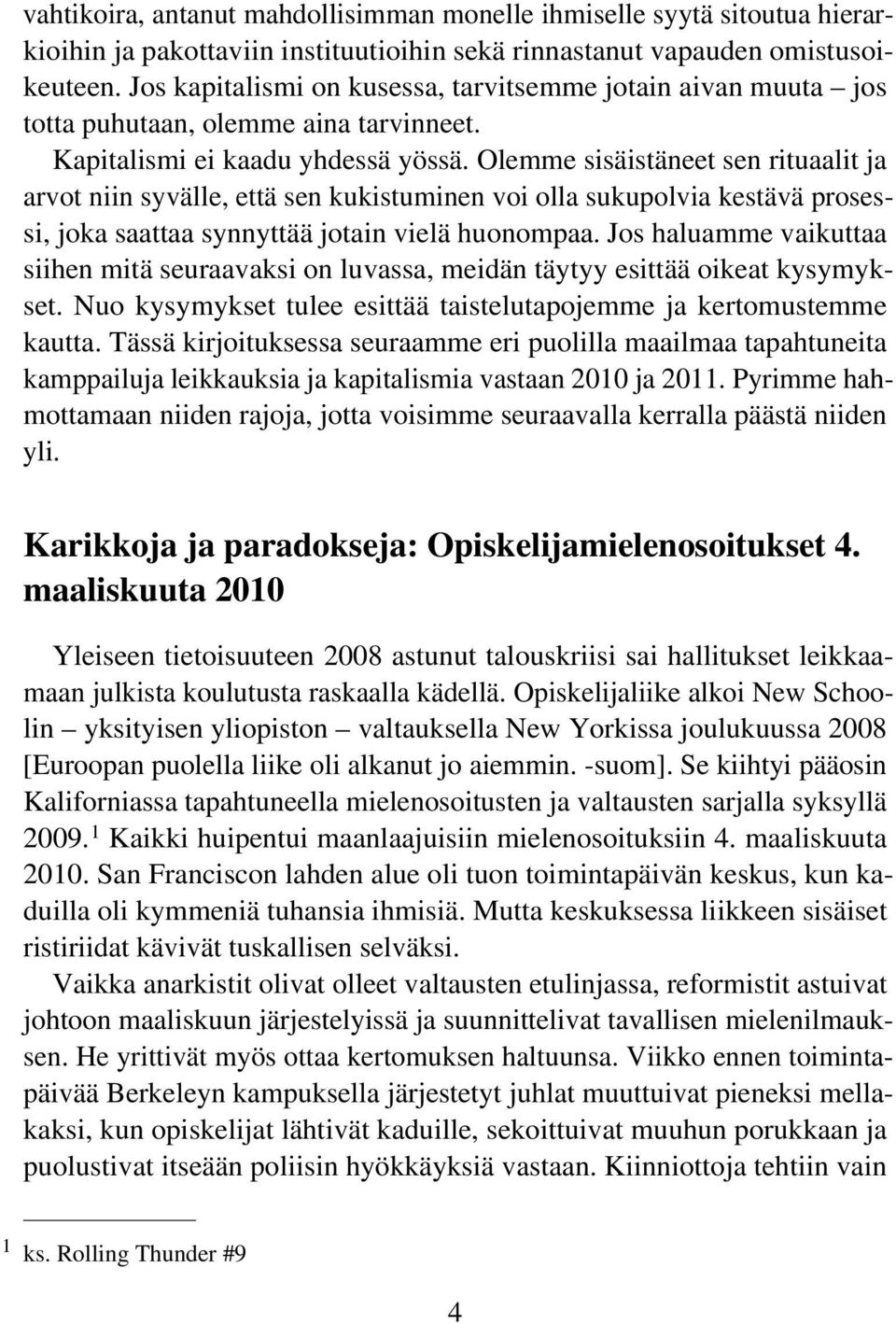 vahtikoira, antanut mahdollisimman monelle ihmiselle syytä sitoutua hierarkioihin ja pakottaviin instituutioihin sekä rinnastanut vapauden omistusoikeuteen. Jos kapitalismi on kusessa, tarvitsemme jotain aivan muuta – jos totta puhutaan, olemme aina tarvinneet.

Kapitalismi ei kaadu yhdessä yössä. Olemme sisäistäneet sen rituaalit ja arvot niin syvälle, että sen kukistuminen voi olla sukupolvia kestävä prosessi, joka saattaa synnyttää jotain vielä huonompaa. Jos haluamme vaikuttaa siihen mitä seuraavaksi on luvassa, meidän täytyy esittää oikeat kysymykset. Nuo kysymykset tulee esittää taistelutapojemme ja kertomustemme kautta. Tässä kirjoituksessa seuraamme eri puolilla maailmaa tapahtuneita kamppailuja leikkauksia ja kapitalismia vastaan 2010 ja 2011. Pyrimme hahmottamaan niiden rajoja, jotta voisimme seuraavalla kerralla päästä niiden yli.

Karikkoja ja paradokseja: Opiskelijamielenosoitukset 4. maaliskuuta 2010

Yleiseen tietoisuuteen 2008 astunut talouskriisi sai hallitukset leikkaamaan julkista koulutusta raskaalla kädellä. Opiskelijaliike alkoi New Schoolin – yksityisen yliopiston – valtauksella New Yorkissa joulukuussa 2008 [Euroopan puolella liike oli alkanut jo aiemmin. -suom]. Se kiihtyi pääosin Kaliforniassa tapahtuneella mielenosoitusten ja valtausten sarjalla syksyllä 2009.$^1$ Kaikki huipentui maanlaajuisiin mielenosoituksiin 4. maaliskuuta 2010. San Franciscon lahden alue oli tuon toimintapäivän keskus, kun kaduilla oli kymmeniä tuhansia ihmisiä. Mutta keskuksessa liikkeen sisäiset ristiriidat kävivät tuskallisen selväksi.

Vaikka anarkistit olivat olleet valtausten etulinjassa, reformistit astuivat johtoon maaliskuun järjestelyissä ja suunnittelivat tavallisen mielenilmauksen. He yrittivät myös ottaa kertomuksen haltuunsa. Viikko ennen toimintapäivää Berkeleyn kampuksella järjestetyt juhlat muuttuivat pieneksi mellakaksi, kun opiskelijat lähtivät kaduille, sekoittuivat muuhun porukkaan ja puolustivat itseään poliisin hyökkäyksiä vastaan. Kiinniottoja tehtiin vain

$^1$ ks. Rolling Thunder #9

4